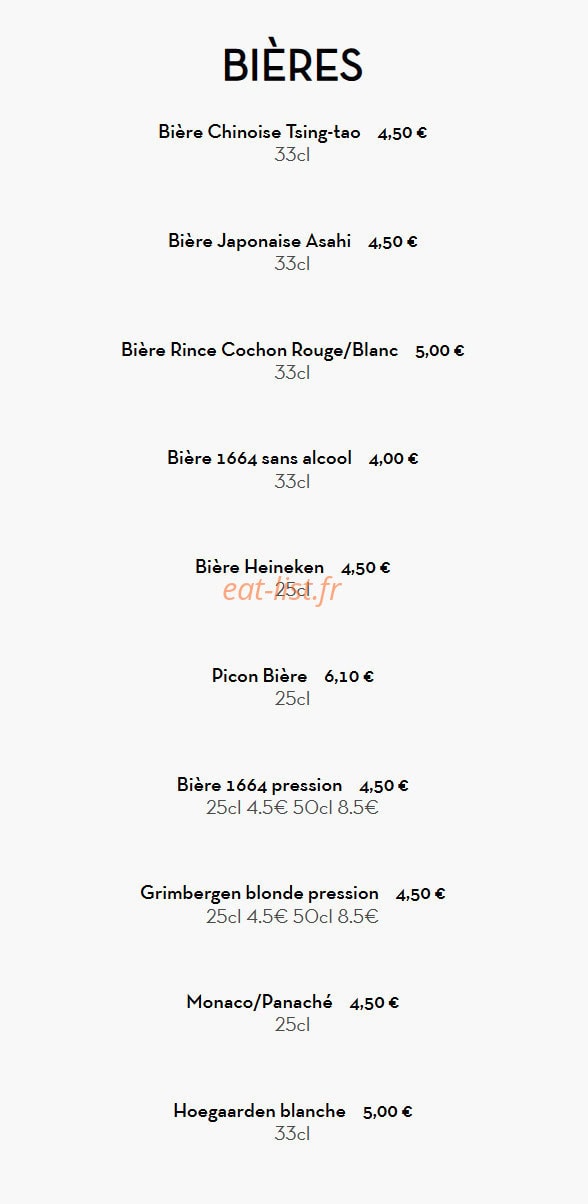 BIÈRES

Bière Chinoise Tsing-tao 4,50 €
33cl

Bière Japonaise Asahi 4,50 €
33cl

Bière Rince Cochon Rouge/Blanc 5,00 €
33cl

Bière 1664 sans alcool 4,00 €
33cl

Bière Heineken 4,50 €
25cl

eat-list.fr

Picon Bière 6,10 €
25cl

Bière 1664 pression 4,50 €
25cl 4.5€ 50cl 8.5€

Grimbergen blonde pression 4,50 €
25cl 4.5€ 50cl 8.5€

Monaco/Panaché 4,50 €
25cl

Hoegaarden blanche 5,00 €
33cl